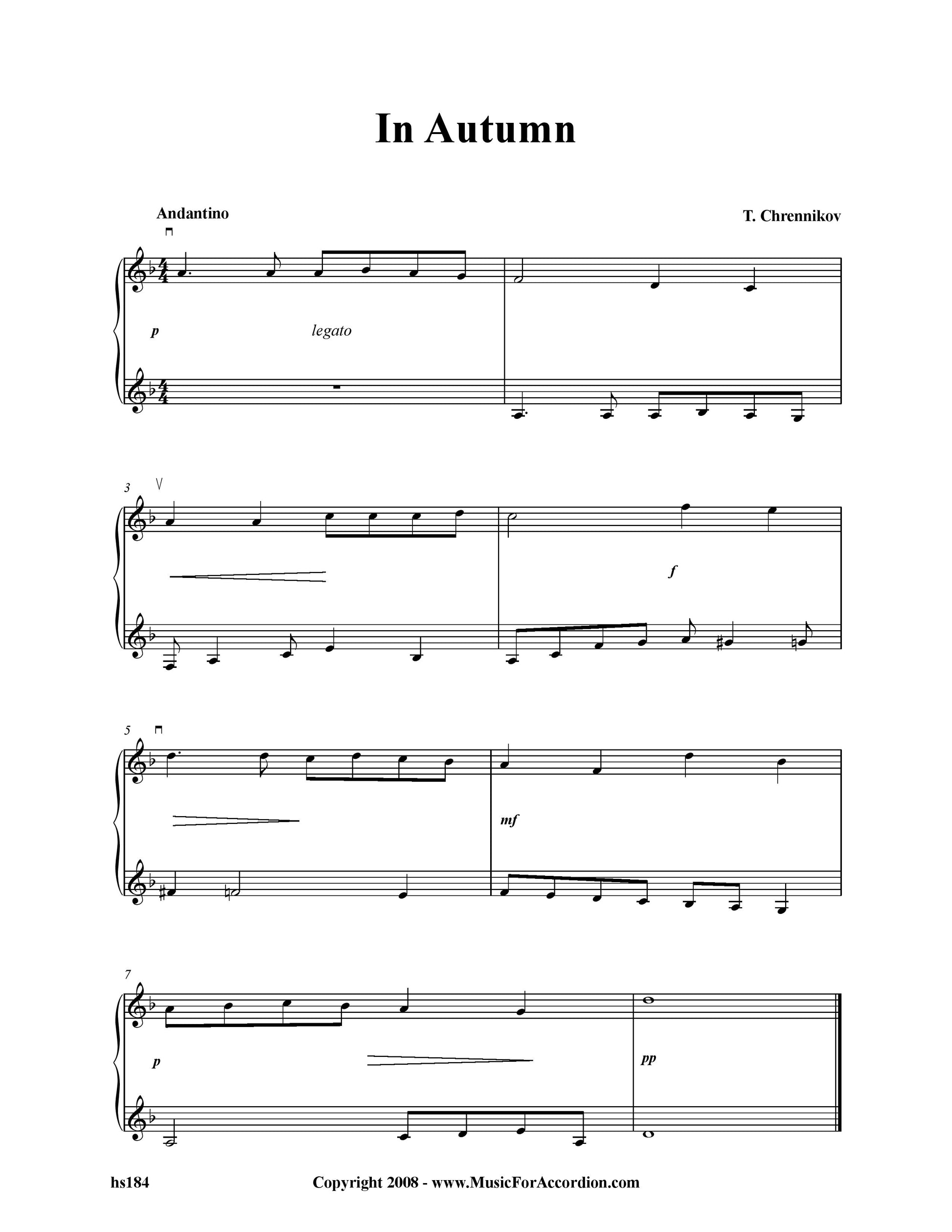 In Autumn

Andantino

T. Chrennikov

p

legato

3

f

5

mf

7

p

pp

hs184

Copyright 2008 - www.MusicForAccordion.com